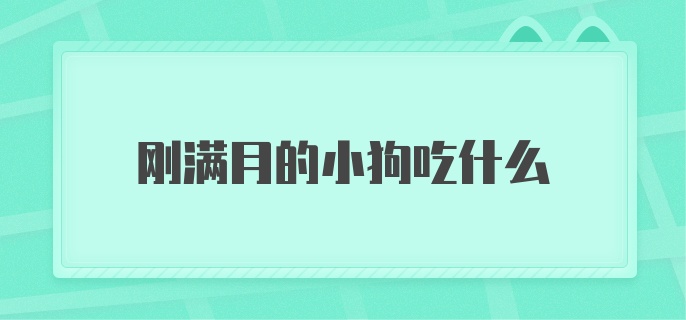 刚满月的小狗吃什么